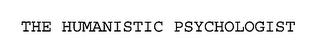 THE HUMANISTIC PSYCHOLOGIST